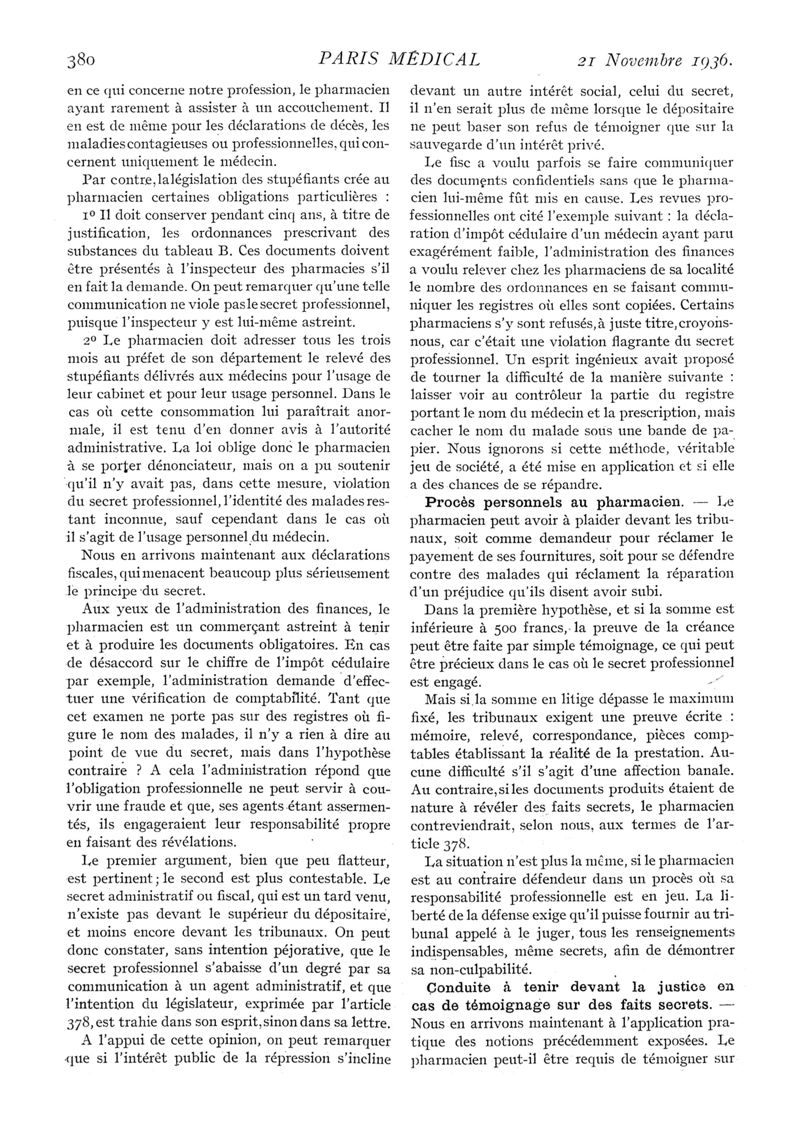 380 PARIS MÉDICAL 21 Novembre 1936.

en ce qui concerne notre profession, le pharmacien ayant rarement à assister à un accouchement. Il en est de même pour les déclarations de décès, les maladies contagieuses ou professionnelles, qui concernent uniquement le médecin.

Par contre, la législation des stupéfiants crée au pharmacien certaines obligations particulières :

1º Il doit conserver pendant cinq ans, à titre de justification, les ordonnances prescrivant des substances du tableau B. Ces documents doivent être présentés à l'inspecteur des pharmacies s'il en fait la demande. On peut remarquer qu'une telle communication ne viole pas le secret professionnel, puisque l'inspecteur y est lui-même astreint.

2º Le pharmacien doit adresser tous les trois mois au préfet de son département le relevé des stupéfiants délivrés aux médecins pour l'usage de leur cabinet et pour leur usage personnel. Dans le cas où cette consommation lui paraîtrait anormale, il est tenu d'en donner avis à l'autorité administrative. La loi oblige donc le pharmacien à se porter dénonciateur, mais on a pu soutenir qu'il n'y avait pas, dans cette mesure, violation du secret professionnel, l'identité des malades restant inconnue, sauf cependant dans le cas où il s'agit de l'usage personnel du médecin.

Nous en arrivons maintenant aux déclarations fiscales, qui menacent beaucoup plus sérieusement le principe du secret.

Aux yeux de l'administration des finances, le pharmacien est un commerçant astreint à tenir et à produire les documents obligatoires. En cas de désaccord sur le chiffre de l'impôt cédulaire par exemple, l'administration demande d'effectuer une vérification de comptabilité. Tant que cet examen ne porte pas sur des registres où figure le nom des malades, il n'y a rien à dire au point de vue du secret, mais dans l'hypothèse contraire ? A cela l'administration répond que l'obligation professionnelle ne peut servir à couvrir une fraude et que, ses agents étant assermentés, ils engageraient leur responsabilité propre en faisant des révélations.

Le premier argument, bien que peu flatteur, est pertinent ; le second est plus contestable. Le secret administratif ou fiscal, qui est un tard venu, n'existe pas devant le supérieur du dépositaire, et moins encore devant les tribunaux. On peut donc constater, sans intention péjorative, que le secret professionnel s'abaisse d'un degré par sa communication à un agent administratif, et que l'intention du législateur, exprimée par l'article 378, est trahie dans son esprit, sinon dans sa lettre.

A l'appui de cette opinion, on peut remarquer que si l'intérêt public de la répression s'incline devant un autre intérêt social, celui du secret, il n'en serait plus de même lorsque le dépositaire ne peut baser son refus de témoigner que sur la sauvegarde d'un intérêt privé.

Le fisc a voulu parfois se faire communiquer des documents confidentiels sans que le pharmacien lui-même fût mis en cause. Les revues professionnelles ont cité l'exemple suivant : la déclaration d'impôt cédulaire d'un médecin ayant paru exagérément faible, l'administration des finances a voulu relever chez les pharmaciens de sa localité le nombre des ordonnances en se faisant communiquer les registres où elles sont copiées. Certains pharmaciens s'y sont refusés, à juste titre, croyons-nous, car c'était une violation flagrante du secret professionnel. Un esprit ingénieux avait proposé de tourner la difficulté de la manière suivante : laisser voir au contrôleur la partie du registre portant le nom du médecin et la prescription, mais cacher le nom du malade sous une bande de papier. Nous ignorons si cette méthode, véritable jeu de société, a été mise en application et si elle a des chances de se répandre.

Procès personnels au pharmacien. — Le pharmacien peut avoir à plaider devant les tribunaux, soit comme demandeur pour réclamer le payement de ses fournitures, soit pour se défendre contre des malades qui réclament la réparation d'un préjudice qu'ils disent avoir subi.

Dans la première hypothèse, et si la somme est inférieure à 500 francs, la preuve de la créance peut être faite par simple témoignage, ce qui peut être précieux dans le cas où le secret professionnel est engagé.

Mais si la somme en litige dépasse le maximum fixé, les tribunaux exigent une preuve écrite : mémoire, relevé, correspondance, pièces comptables établissant la réalité de la prestation. Aucune difficulté s'il s'agit d'une affection banale. Au contraire, si les documents produits étaient de nature à révéler des faits secrets, le pharmacien contreviendrait, selon nous, aux termes de l'article 378.

La situation n'est plus la même, si le pharmacien est au contraire défendeur dans un procès où sa responsabilité professionnelle est en jeu. La liberté de la défense exige qu'il puisse fournir au tribunal appelé à le juger, tous les renseignements indispensables, même secrets, afin de démontrer sa non-culpabilité.

Conduite à tenir devant la justice en cas de témoignage sur des faits secrets. — Nous en arrivons maintenant à l'application pratique des notions précédemment exposées. Le pharmacien peut-il être requis de témoigner sur